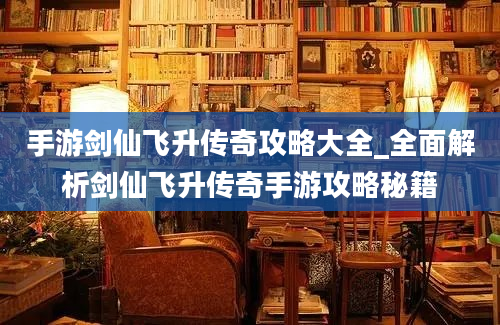 手游剑仙飞升传奇攻略大全_全面解析剑仙飞升传奇手游攻略秘籍